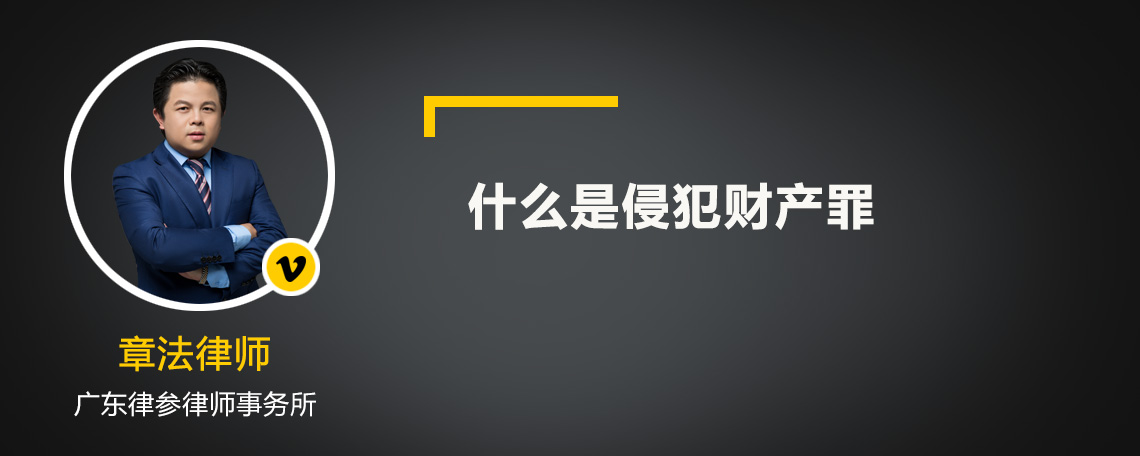 v

章法律师

广东律参律师事务所

什么是侵犯财产罪